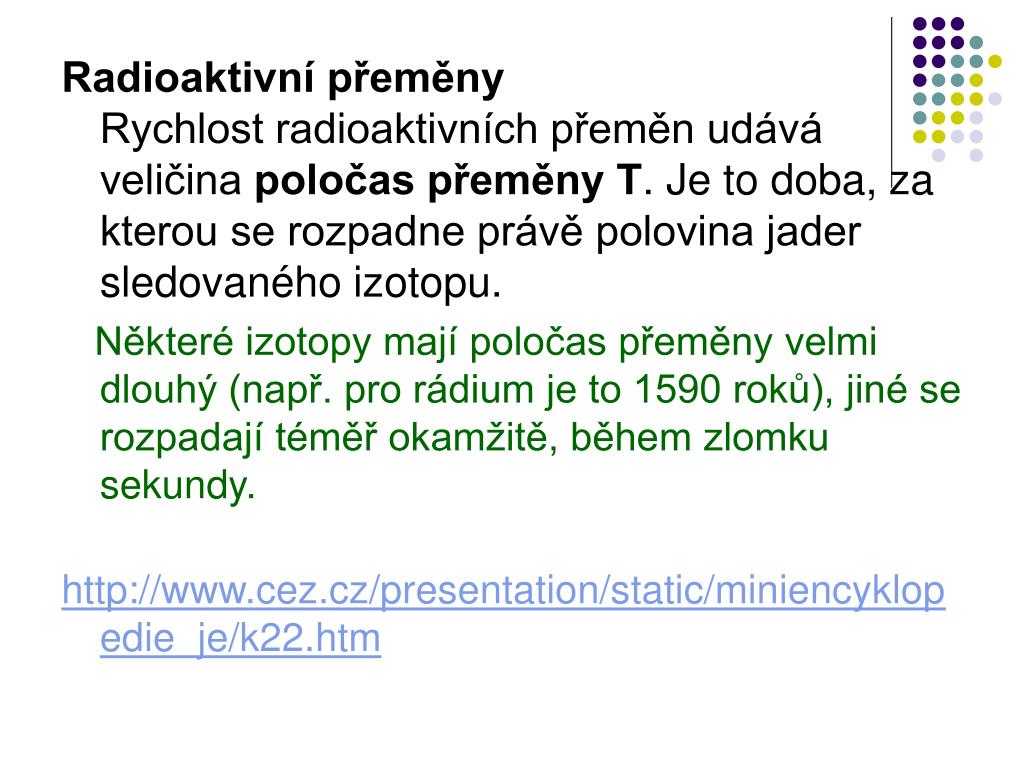 Radioaktivní přeměny

Rychlost radioaktivních přeměn udává veličina poločas přeměny T. Je to doba, za kterou se rozpadne právě polovina jader sledovaného izotopu.

Některé izotopy mají poločas přeměny velmi dlouhý (např. pro rádium je to 1590 roků), jiné se rozpadají téměř okamžitě, během zlomku sekundy.

http://www.cez.cz/presentation/static/miniencyklopedie_je/k22.htm